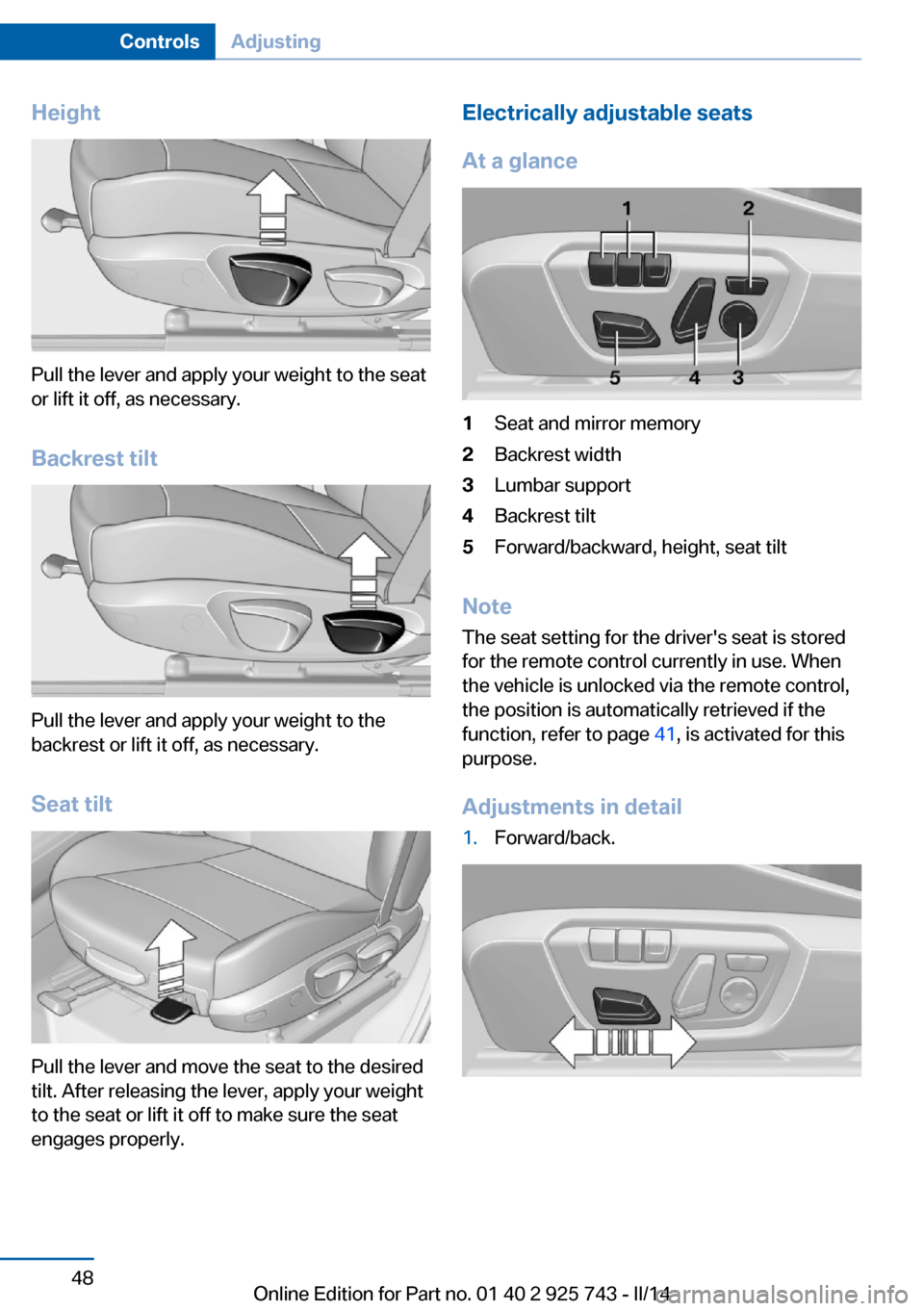 Controls Adjusting

Height

Pull the lever and apply your weight to the seat or lift it off, as necessary.

Backrest tilt

Pull the lever and apply your weight to the backrest or lift it off, as necessary.

Seat tilt

Pull the lever and move the seat to the desired tilt. After releasing the lever, apply your weight to the seat or lift it off to make sure the seat engages properly.

Electrically adjustable seats

At a glance

1 2 5 4 3

1 Seat and mirror memory
2 Backrest width
3 Lumbar support
4 Backrest tilt
5 Forward/backward, height, seat tilt

Note
The seat setting for the driver's seat is stored for the remote control currently in use. When the vehicle is unlocked via the remote control, the position is automatically retrieved if the function, refer to page 41, is activated for this purpose.

Adjustments in detail
1. Forward/back.

48

Online Edition for Part no. 01 40 2 925 743 - II/14

carmanualsonline.info